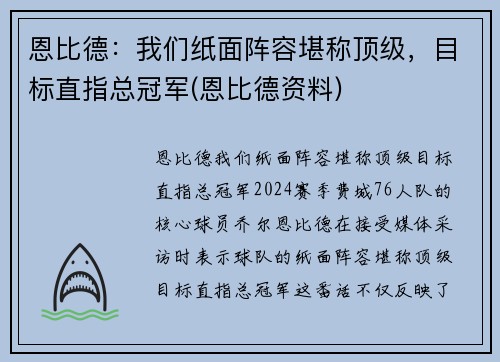 恩比德：我们纸面阵容堪称顶级，目标直指总冠军(恩比德资料)

恩比德我们纸面阵容堪称顶级目标直指总冠军2024赛季费城76人队的核心球员乔尔恩比德在接受媒体采访时表示球队的纸面阵容堪称顶级目标直指总冠军这番话不仅反映了